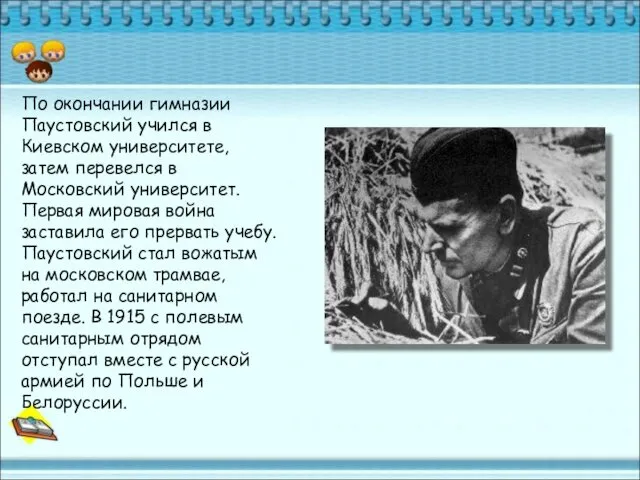 По окончании гимназии Паустовский учился в Киевском университете, затем перевелся в Московский университет. Первая мировая война заставила его прервать учебу. Паустовский стал вожатым на московском трамвае, работал на санитарном поезде. В 1915 с полевым санитарным отрядом отступал вместе с русской армией по Польше и Белоруссии.